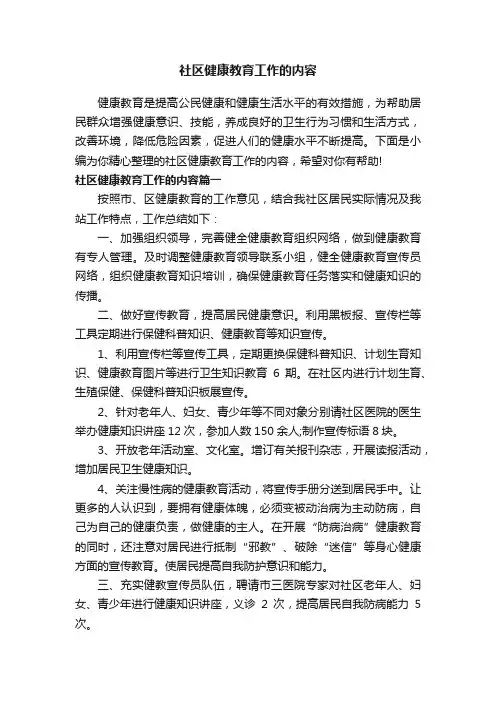 社区健康教育工作的内容

健康教育是提高公民健康和健康生活水平的有效措施，为帮助居民群众增强健康意识、技能，养成良好的卫生行为习惯和生活方式，改善环境，降低危险因素，促进人们的健康水平不断提高。下面是小编为你精心整理的社区健康教育工作的内容，希望对你有帮助!

社区健康教育工作的内容篇一

按照市、区健康教育的工作意见，结合我社区居民实际情况及我站工作特点，工作总结如下：

一、加强组织领导，完善健全健康教育组织网络，做到健康教育有专人管理。及时调整健康教育领导联系小组，健全健康教育宣传员网络，组织健康教育知识培训，确保健康教育任务落实和健康知识的传播。

二、做好宣传教育，提高居民健康意识。利用黑板报、宣传栏等工具定期进行保健科普知识、健康教育等知识宣传。

1、利用宣传栏等宣传工具，定期更换保健科普知识、计划生育知识、健康教育图片等进行卫生知识教育 6 期。在社区内进行计划生育、生殖保健、保健科普知识板展宣传。

2、针对老年人、妇女、青少年等不同对象分别请社区医院的医生举办健康知识讲座 12 次，参加人数 150 余人;制作宣传标语 8 块。

3、开放老年活动室、文化室。增订有关报刊杂志，开展读报活动，增加居民卫生健康知识。

4、关注慢性病的健康教育活动，将宣传手册分送到居民手中。让更多的人认识到，要拥有健康体魄，必须变被动治病为主动防病，自己为自己的健康负责，做健康的主人。在开展“防病治病”健康教育的同时，还注意对居民进行抵制“邪教”、破除“迷信”等身心健康方面的宣传教育。使居民提高自我防护意识和能力。

三、充实健教宣传员队伍，聘请市三医院专家对社区老年人、妇女、青少年进行健康知识讲座，义诊 2 次，提高居民自我防病能力 5 次。